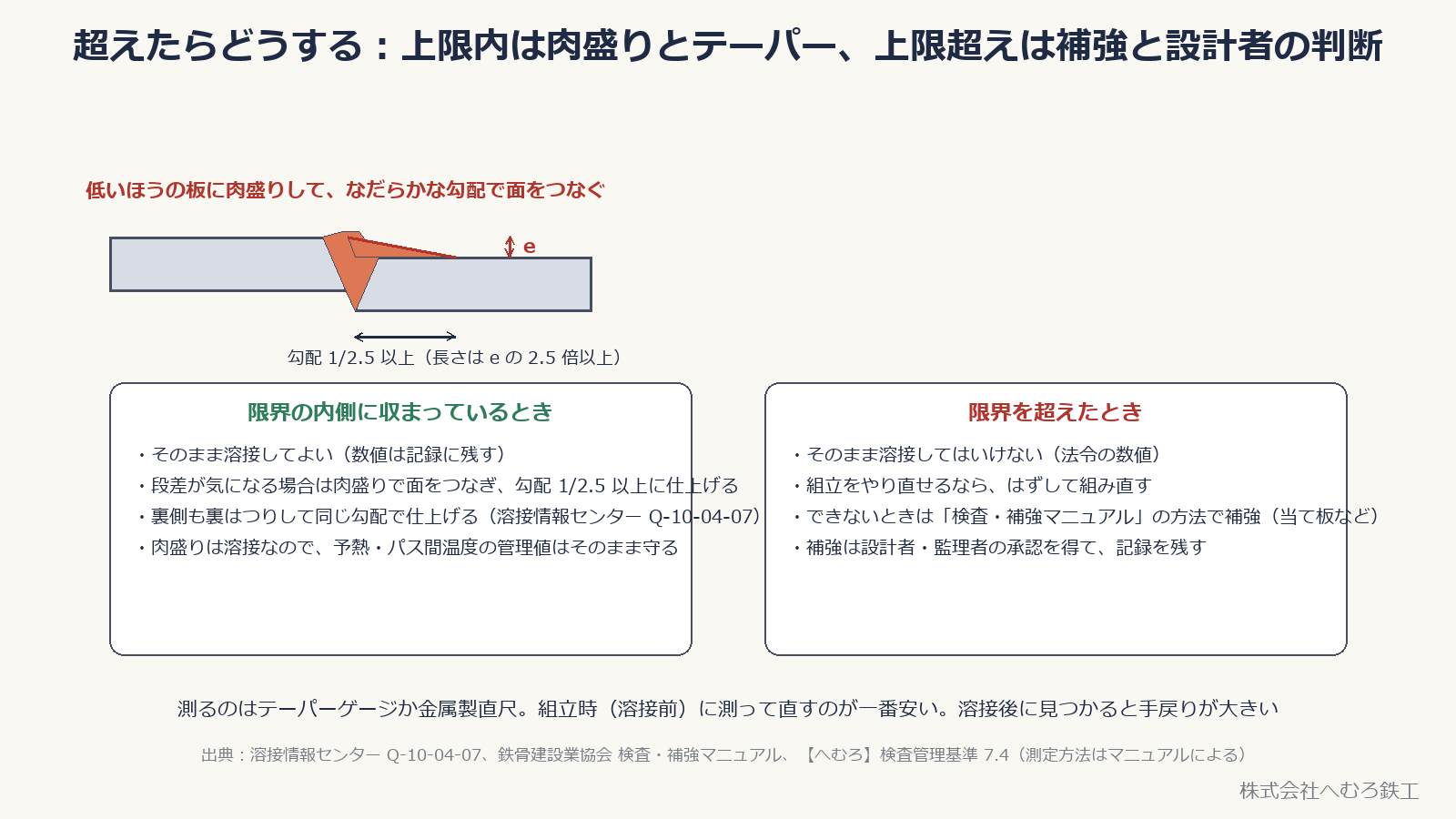 超えたらどうする：上限内は肉盛りとテーパー、上限超えは補強と設計者の判断

低いほうの板に肉盛りして、なだらかな勾配で面をつなぐ

e

勾配 1/2.5 以上（長さは e の 2.5 倍以上）

限界の内側に収まっているとき

・そのまま溶接してよい（数値は記録に残す）
・段差が気になる場合は肉盛りで面をつなぎ、勾配 1/2.5 以上に仕上げる
・裏側も裏はつりして同じ勾配で仕上げる（溶接情報センター Q-10-04-07）
・肉盛りは溶接なので、予熱・パス間温度の管理値はそのまま守る

限界を超えたとき

・そのまま溶接してはいけない（法令の数値）
・組立をやり直せるなら、はずして組み直す
・できないときは「検査・補強マニュアル」の方法で補強（当て板など）
・補強は設計者・監理者の承認を得て、記録を残す

測るのはテーパーゲージか金属製直尺。組立時（溶接前）に測って直すのが一番安い。溶接後に見つかると手戻りが大きい

出典：溶接情報センター Q-10-04-07、鉄骨建設業協会 検査・補強マニュアル、【へむろ】検査管理基準 7.4（測定方法はマニュアルによる）

株式会社へむろ鉄工